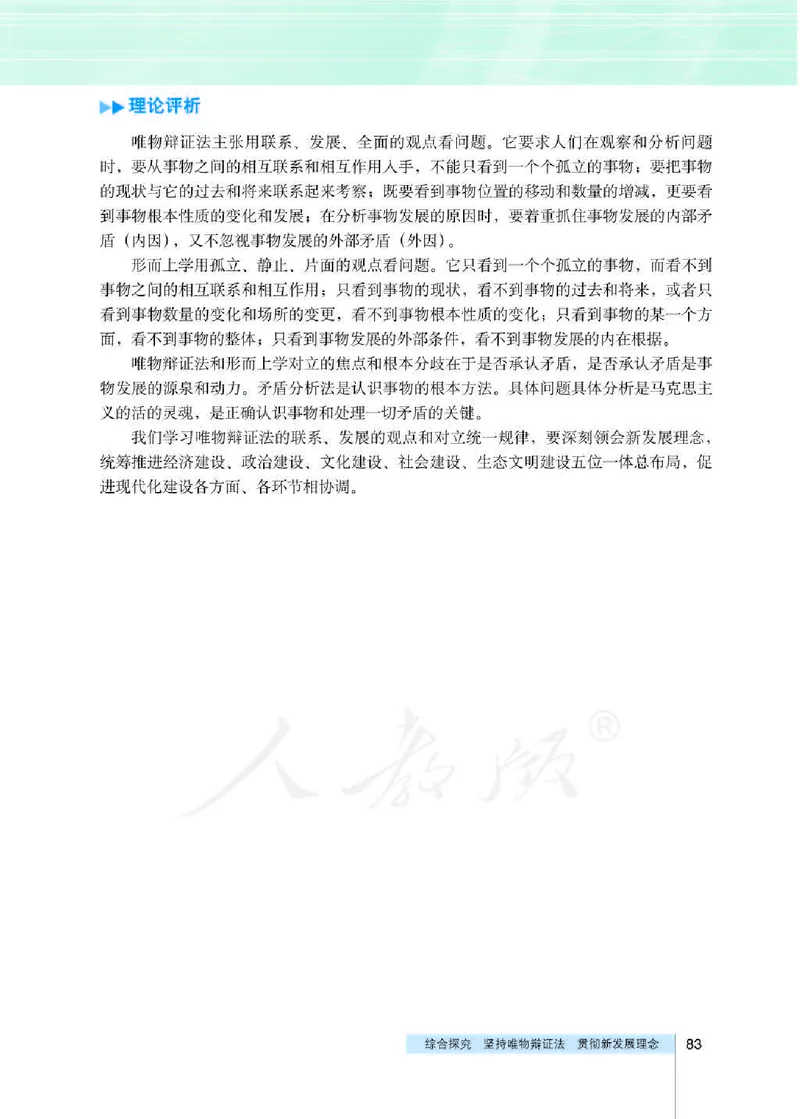 理论评析

唯物辩证法主张用联系、发展、全面的观点看问题。它要求人们在观察和分析问题时，要从事物之间的相互联系和相互作用入手，不能只看到一个个孤立的事物；要把事物的现状与它的过去和将来联系起来考察；既要看到事物位置的移动和数量的增减，更要看到事物根本性质的变化和发展；在分析事物发展的原因时，要着重抓住事物发展的内部矛盾（内因），又不忽视事物发展的外部矛盾（外因）。

形而上学用孤立、静止、片面的观点看问题。它只看到一个个孤立的事物，而看不到事物之间的相互联系和相互作用；只看到事物的现状，看不到事物的过去和将来，或者只看到事物数量的变化和场所的变更，看不到事物根本性质的变化；只看到事物的某一个方面，看不到事物的整体；只看到事物发展的外部条件，看不到事物发展的内在根据。

唯物辩证法和形而上学对立的焦点和根本分歧在于是否承认矛盾，是否承认矛盾是事物发展的源泉和动力。矛盾分析法是认识事物的根本方法。具体问题具体分析是马克思主义的活的灵魂，是正确认识事物和处理一切矛盾的关键。

我们学习唯物辩证法的联系、发展的观点和对立统一规律，要深刻领会新发展理念，统筹推进经济建设、政治建设、文化建设、社会建设、生态文明建设五位一体总布局，促进现代化建设各方面、各环节相协调。

人教版®

综合探究　坚持唯物辩证法　贯彻新发展理念　83